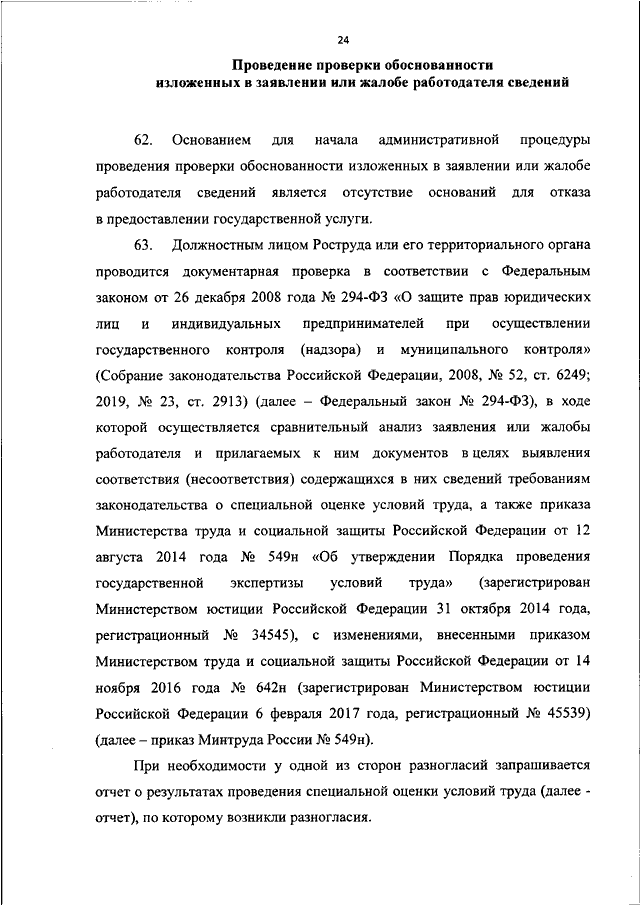 24

Проведение проверки обоснованности изложенных в заявлении или жалобе работодателя сведений

62. Основанием для начала административной процедуры проведения проверки обоснованности изложенных в заявлении или жалобе работодателя сведений является отсутствие оснований для отказа в предоставлении государственной услуги.

63. Должностным лицом Роструда или его территориального органа проводится документарная проверка в соответствии с Федеральным законом от 26 декабря 2008 года № 294-ФЗ «О защите прав юридических лиц и индивидуальных предпринимателей при осуществлении государственного контроля (надзора) и муниципального контроля» (Собрание законодательства Российской Федерации, 2008, № 52, ст. 6249; 2019, № 23, ст. 2913) (далее – Федеральный закон № 294-ФЗ), в ходе которой осуществляется сравнительный анализ заявления или жалобы работодателя и прилагаемых к ним документов в целях выявления соответствия (несоответствия) содержащихся в них сведений требованиям законодательства о специальной оценке условий труда, а также приказа Министерства труда и социальной защиты Российской Федерации от 12 августа 2014 года № 549н «Об утверждении Порядка проведения государственной экспертизы условий труда» (зарегистрирован Министерством юстиции Российской Федерации 31 октября 2014 года, регистрационный № 34545), с изменениями, внесенными приказом Министерством труда и социальной защиты Российской Федерации от 14 ноября 2016 года № 642н (зарегистрирован Министерством юстиции Российской Федерации 6 февраля 2017 года, регистрационный № 45539) (далее – приказ Минтруда России № 549н).

При необходимости у одной из сторон разногласий запрашивается отчет о результатах проведения специальной оценки условий труда (далее - отчет), по которому возникли разногласия.